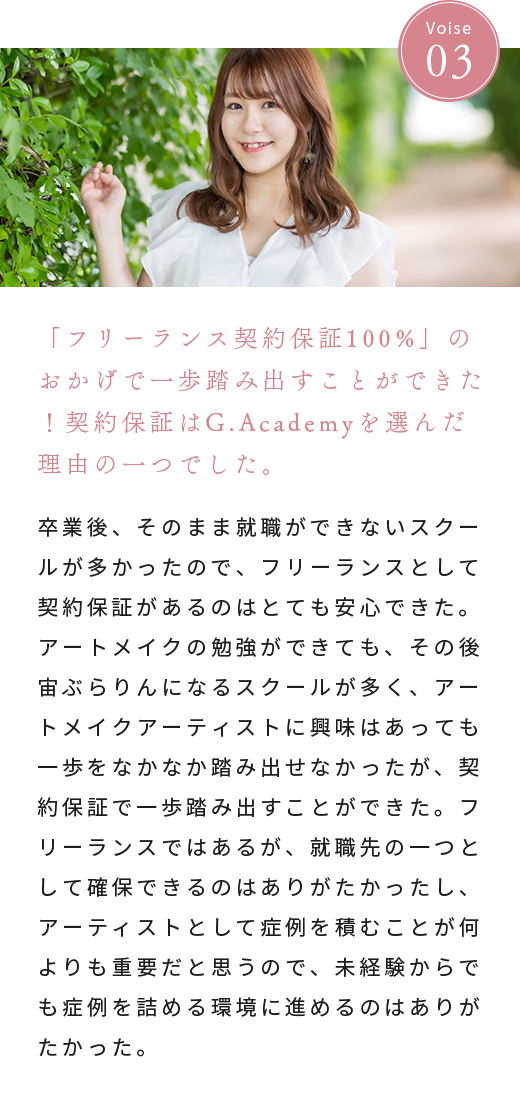 Voise
03

「フリーランス契約保証100%」のおかげで一歩踏み出すことができた！契約保証はG.Academyを選んだ理由の一つでした。

卒業後、そのまま就職ができないスクールが多かったので、フリーランスとして契約保証があるのはとても安心できた。アートメイクの勉強ができても、その後宙ぶらりんになるスクールが多く、アートメイクアーティストに興味はあっても一歩をなかなか踏み出せなかったが、契約保証で一歩踏み出すことができた。フリーランスではあるが、就職先の一つとして確保できるのはありがたかったし、アーティストとして症例を積むことが何よりも重要だと思うので、未経験からでも症例を詰める環境に進めるのはありがたかった。